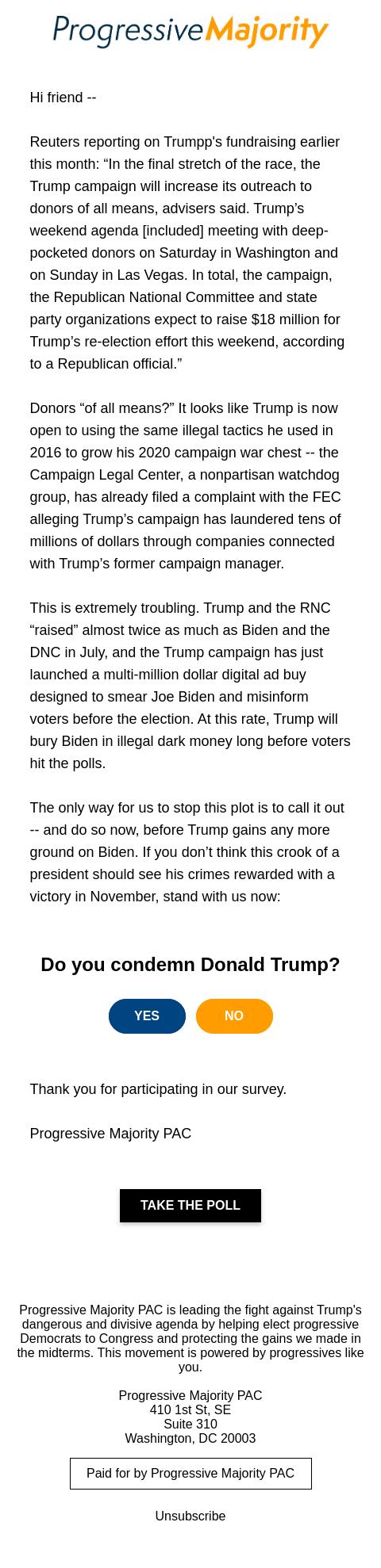 ProgressiveMajority

Hi friend --

Reuters reporting on Trumpp's fundraising earlier this month: “In the final stretch of the race, the Trump campaign will increase its outreach to donors of all means, advisers said. Trump’s weekend agenda [included] meeting with deep-pocketed donors on Saturday in Washington and on Sunday in Las Vegas. In total, the campaign, the Republican National Committee and state party organizations expect to raise $18 million for Trump’s re-election effort this weekend, according to a Republican official.”

Donors “of all means?” It looks like Trump is now open to using the same illegal tactics he used in 2016 to grow his 2020 campaign war chest -- the Campaign Legal Center, a nonpartisan watchdog group, has already filed a complaint with the FEC alleging Trump’s campaign has laundered tens of millions of dollars through companies connected with Trump’s former campaign manager.

This is extremely troubling. Trump and the RNC “raised” almost twice as much as Biden and the DNC in July, and the Trump campaign has just launched a multi-million dollar digital ad buy designed to smear Joe Biden and misinform voters before the election. At this rate, Trump will bury Biden in illegal dark money long before voters hit the polls.

The only way for us to stop this plot is to call it out -- and do so now, before Trump gains any more ground on Biden. If you don’t think this crook of a president should see his crimes rewarded with a victory in November, stand with us now:

Do you condemn Donald Trump?

YES

NO

Thank you for participating in our survey.

Progressive Majority PAC

TAKE THE POLL

Progressive Majority PAC is leading the fight against Trump’s dangerous and divisive agenda by helping elect progressive Democrats to Congress and protecting the gains we made in the midterms. This movement is powered by progressives like you.

Progressive Majority PAC
410 1st St, SE
Suite 310
Washington, DC 20003

Paid for by Progressive Majority PAC

Unsubscribe